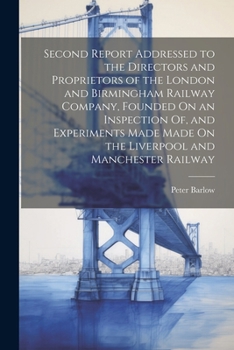 Second Report Addressed to the Directors and Proprietors of the London and Birmingham Railway Company, Founded On an Inspection Of, and Experiments Made Made On the Liverpool and Manchester Railway

Peter Barlow